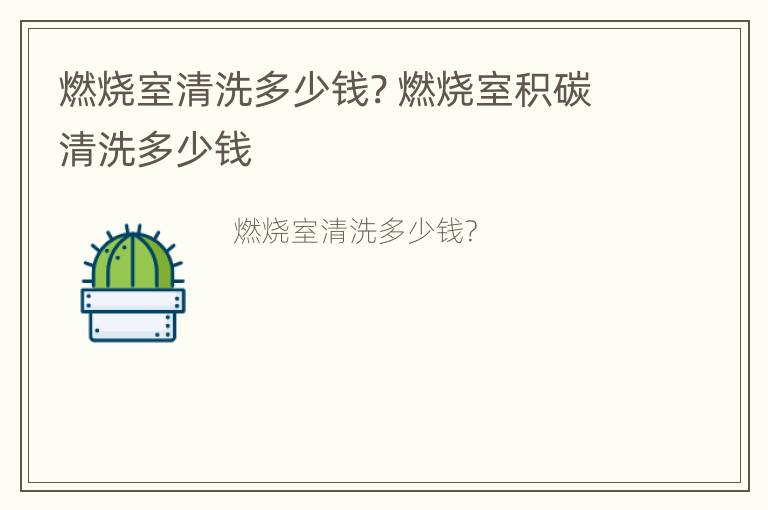 燃烧室清洗多少钱? 燃烧室积碳清洗多少钱

燃烧室清洗多少钱?